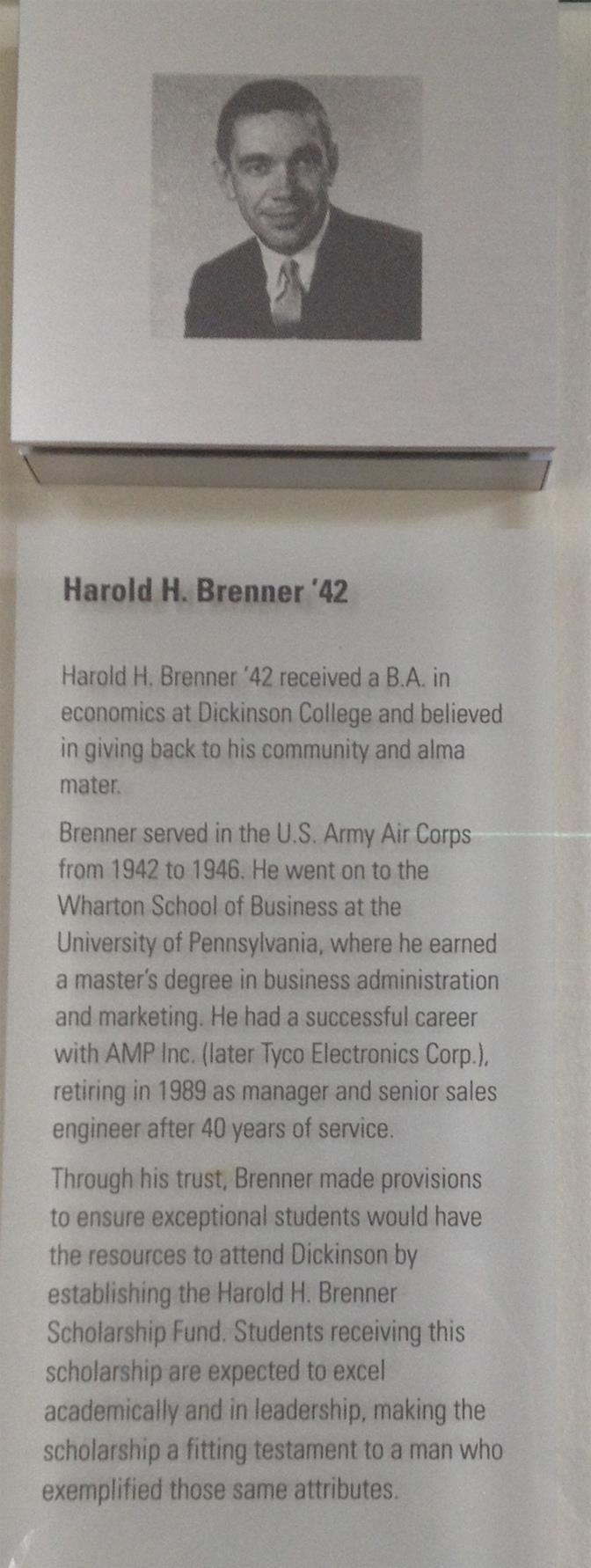 Harold H. Brenner '42

Harold H. Brenner '42 received a B.A. in economics at Dickinson College and believed in giving back to his community and alma mater.

Brenner served in the U.S. Army Air Corps from 1942 to 1946. He went on to the Wharton School of Business at the University of Pennsylvania, where he earned a master's degree in business administration and marketing. He had a successful career with AMP Inc. (later Tyco Electronics Corp.), retiring in 1989 as manager and senior sales engineer after 40 years of service.

Through his trust, Brenner made provisions to ensure exceptional students would have the resources to attend Dickinson by establishing the Harold H. Brenner Scholarship Fund. Students receiving this scholarship are expected to excel academically and in leadership, making the scholarship a fitting testament to a man who exemplified those same attributes.